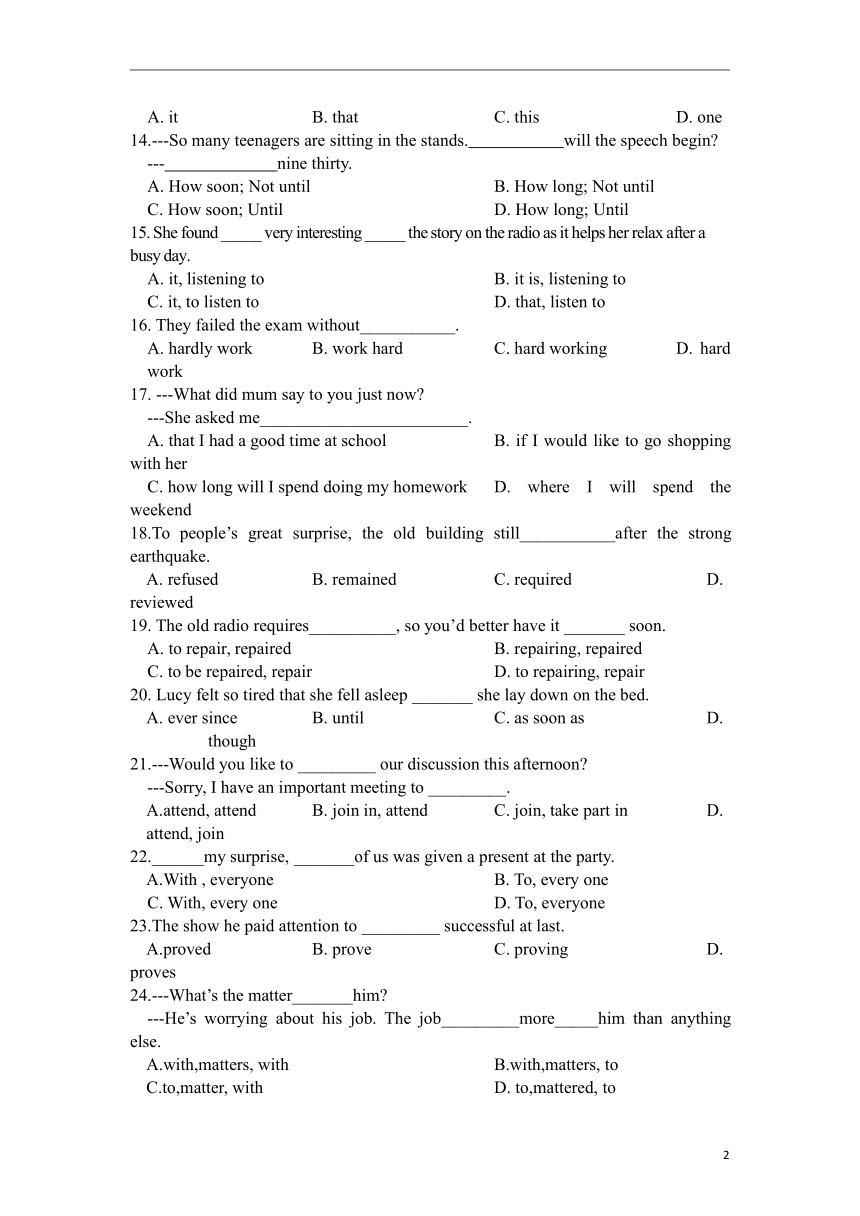 A. it B. that C. this D. one

14.---So many teenagers are sitting in the stands.___________will the speech begin?

---_____________nine thirty.

A. How soon; Not until B. How long; Not until

C. How soon; Until D. How long; Until

15. She found _____ very interesting _____ the story on the radio as it helps her relax after a busy day.

A. it, listening to B. it is, listening to

C. it, to listen to D. that, listen to

16. They failed the exam without___________.

A. hardly work B. work hard C. hard working D. hard work

17. ---What did mum say to you just now?

---She asked me________________________.

A. that I had a good time at school B. if I would like to go shopping with her

C. how long will I spend doing my homework D. where I will spend the weekend

18.To people’s great surprise, the old building still___________after the strong earthquake.

A. refused B. remained C. required D. reviewed

19. The old radio requires__________, so you’d better have it _______ soon.

A. to repair, repaired B. repairing, repaired

C. to be repaired, repair D. to repairing, repair

20. Lucy felt so tired that she fell asleep _______ she lay down on the bed.

A. ever since B. until C. as soon as D. though

21.---Would you like to _________ our discussion this afternoon?

---Sorry, I have an important meeting to _________.

A.attend, attend B. join in, attend C. join, take part in D. attend, join

22.______my surprise, _______of us was given a present at the party.

A.With , everyone B. To, every one

C. With, every one D. To, everyone

23.The show he paid attention to _________ successful at last.

A.proved B. prove C. proving D. proves

24.---What’s the matter_______him?

---He’s worrying about his job. The job_________more_____him than anything else.

A.with,matters, with B.with,matters, to

C.to,matter, with D. to,mattered, to

2